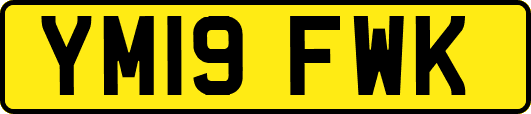 YM19 FWK